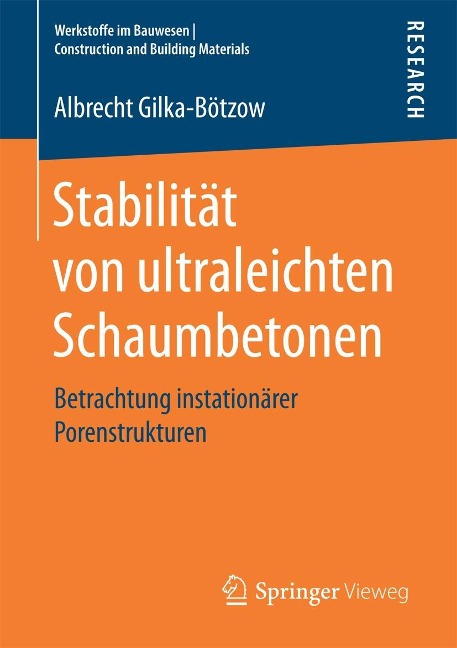 Werkstoffe im Bauwesen |
Construction and Building Materials

RESEARCH

Albrecht Gilka-Bötzow

Stabilität von ultraleichten Schaumbetonen

Betrachtung instationärer Porenstrukturen

Springer Vieweg